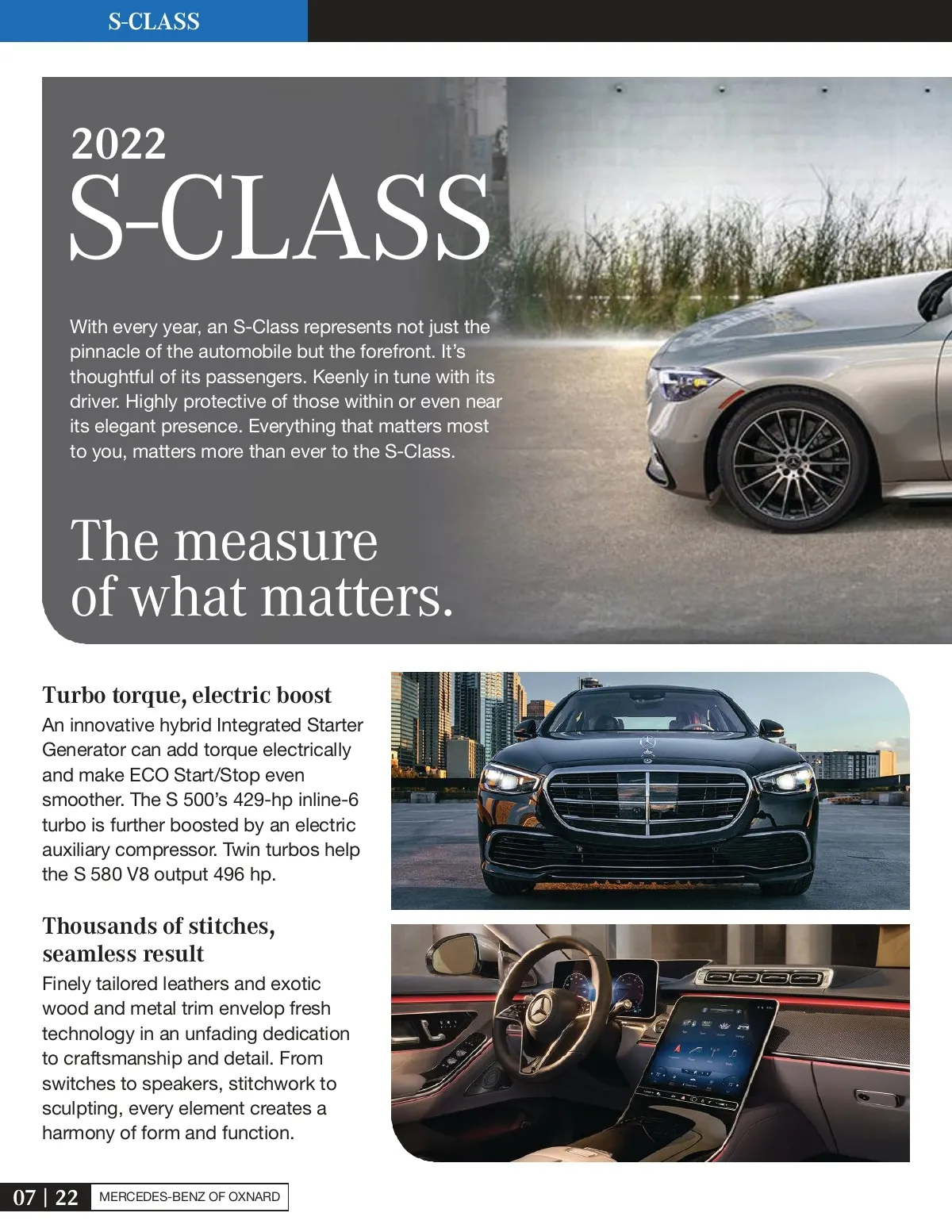 S-CLASS

2022
S-CLASS

With every year, an S-Class represents not just the pinnacle of the automobile but the forefront. It's thoughtful of its passengers. Keenly in tune with its driver. Highly protective of those within or even near its elegant presence. Everything that matters most to you, matters more than ever to the S-Class.

The measure of what matters.

Turbo torque, electric boost
An innovative hybrid Integrated Starter Generator can add torque electrically and make ECO Start/Stop even smoother. The S 500's 429-hp inline-6 turbo is further boosted by an electric auxiliary compressor. Twin turbos help the S 580 V8 output 496 hp.

Thousands of stitches, seamless result
Finely tailored leathers and exotic wood and metal trim envelop fresh technology in an unfading dedication to craftsmanship and detail. From switches to speakers, stitchwork to sculpting, every element creates a harmony of form and function.

07 | 22 MERCEDES-BENZ OF OXNARD